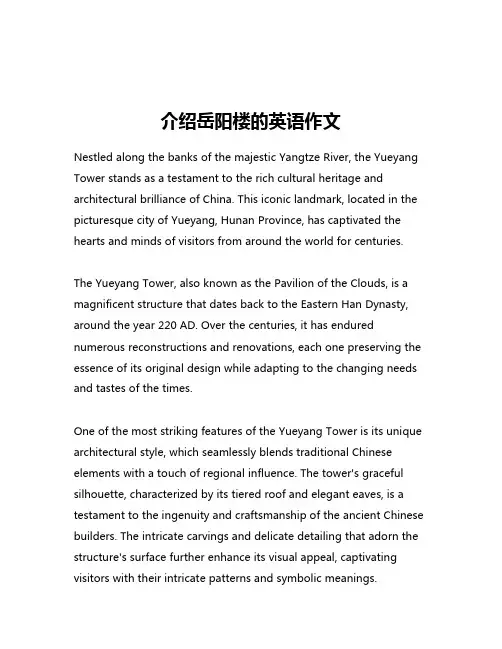 介绍岳阳楼的英语作文

Nestled along the banks of the majestic Yangtze River, the Yueyang Tower stands as a testament to the rich cultural heritage and architectural brilliance of China. This iconic landmark, located in the picturesque city of Yueyang, Hunan Province, has captivated the hearts and minds of visitors from around the world for centuries.

The Yueyang Tower, also known as the Pavilion of the Clouds, is a magnificent structure that dates back to the Eastern Han Dynasty, around the year 220 AD. Over the centuries, it has endured numerous reconstructions and renovations, each one preserving the essence of its original design while adapting to the changing needs and tastes of the times.

One of the most striking features of the Yueyang Tower is its unique architectural style, which seamlessly blends traditional Chinese elements with a touch of regional influence. The tower's graceful silhouette, characterized by its tiered roof and elegant eaves, is a testament to the ingenuity and craftsmanship of the ancient Chinese builders. The intricate carvings and delicate detailing that adorn the structure's surface further enhance its visual appeal, captivating visitors with their intricate patterns and symbolic meanings.